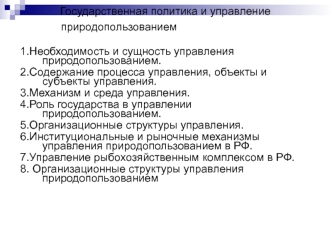 Государственная политика и управление природопользованием

1.Необходимость и сущность управления природопользованием.
2.Содержание процесса управления, объекты и субъекты управления.
3.Механизм и среда управления.
4.Роль государства в управлении природопользованием.
5.Организационные структуры управления.
6.Институциональные и рыночные механизмы управления природопользованием в РФ.
7.Управление рыбохозяйственным комплексом в РФ.
8. Организационные структуры управления природопользованием